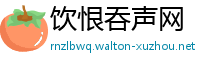 饮恨吞声网
rnzlbwq.walton-xuzhou.net